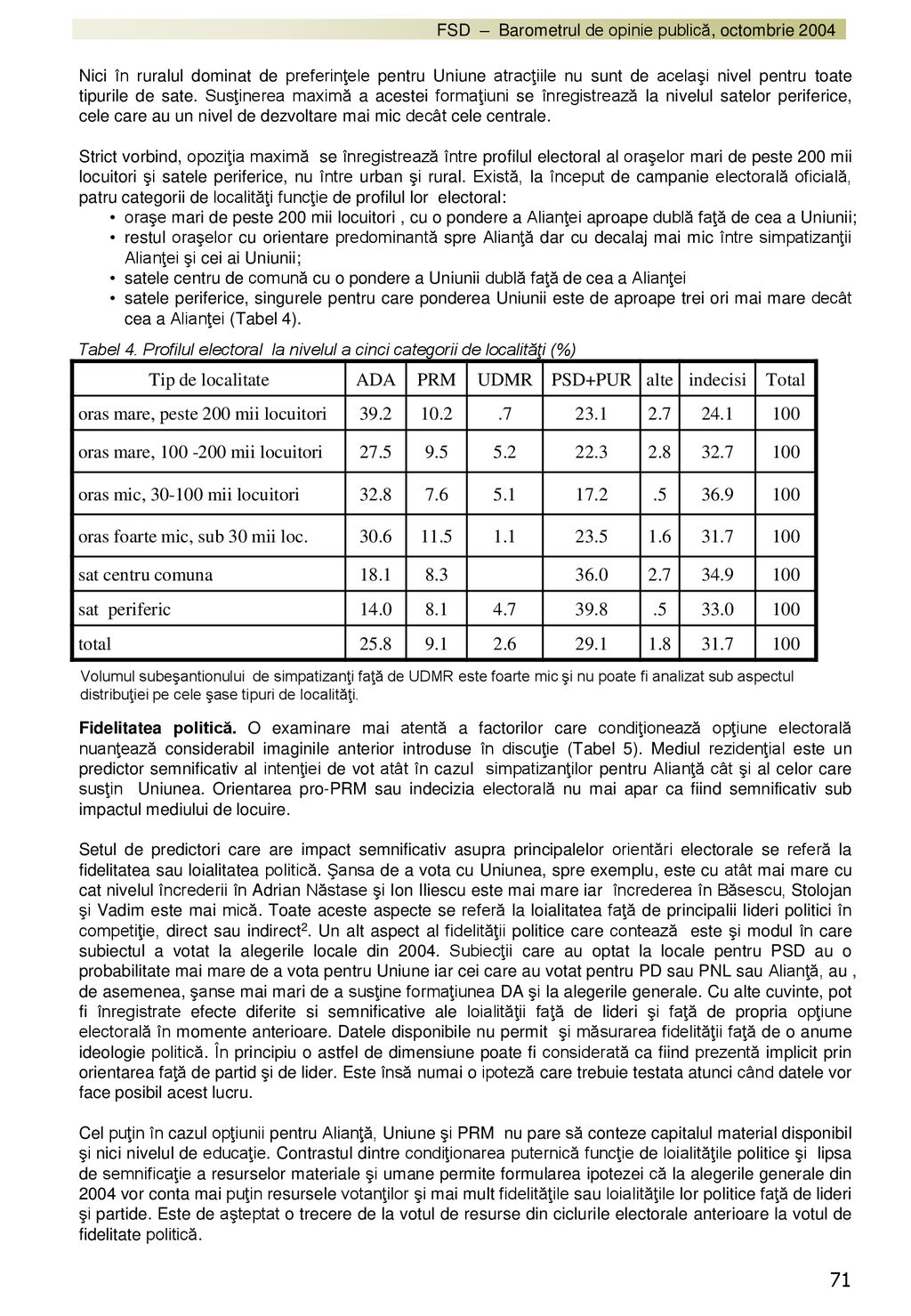 FSD – Barometrul de opinie publică, octombrie 2004

Nici în ruralul dominat de preferinţele pentru Uniune atracţiile nu sunt de acelaşi nivel pentru toate tipurile de sate. Susţinerea maximă a acestei formaţiuni se înregistrează la nivelul satelor periferice, cele care au un nivel de dezvoltare mai mic decât cele centrale.

Strict vorbind, opoziţia maximă se înregistrează între profilul electoral al oraşelor mari de peste 200 mii locuitori şi satele periferice, nu între urban şi rural. Există, la început de campanie electorală oficială, patru categorii de localităţi funcţie de profilul lor electoral:
• oraşe mari de peste 200 mii locuitori , cu o pondere a Alianţei aproape dublă faţă de cea a Uniunii;
• restul oraşelor cu orientare predominantă spre Alianţă dar cu decalaj mai mic între simpatizanţii Alianţei şi cei ai Uniunii;
• satele centru de comună cu o pondere a Uniunii dublă faţă de cea a Alianţei
• satele periferice, singurele pentru care ponderea Uniunii este de aproape trei ori mai mare decât cea a Alianţei (Tabel 4).

Tabel 4. Profilul electoral la nivelul a cinci categorii de localităţi (%)

| Tip de localitate | ADA | PRM | UDMR | PSD+PUR | alte | indecisi | Total |
|---|---|---|---|---|---|---|---|
| oras mare, peste 200 mii locuitori | 39.2 | 10.2 | .7 | 23.1 | 2.7 | 24.1 | 100 |
| oras mare, 100 -200 mii locuitori | 27.5 | 9.5 | 5.2 | 22.3 | 2.8 | 32.7 | 100 |
| oras mic, 30-100 mii locuitori | 32.8 | 7.6 | 5.1 | 17.2 | .5 | 36.9 | 100 |
| oras foarte mic, sub 30 mii loc. | 30.6 | 11.5 | 1.1 | 23.5 | 1.6 | 31.7 | 100 |
| sat centru comuna | 18.1 | 8.3 | | 36.0 | 2.7 | 34.9 | 100 |
| sat periferic | 14.0 | 8.1 | 4.7 | 39.8 | .5 | 33.0 | 100 |
| total | 25.8 | 9.1 | 2.6 | 29.1 | 1.8 | 31.7 | 100 |

Volumul subeşantionului de simpatizanţi faţă de UDMR este foarte mic şi nu poate fi analizat sub aspectul distribuţiei pe cele şase tipuri de localităţi.

Fidelitatea politică. O examinare mai atentă a factorilor care condiţionează opţiune electorală nuanţează considerabil imaginile anterior introduse în discuţie (Tabel 5). Mediul rezidenţial este un predictor semnificativ al intenţiei de vot atât în cazul simpatizanţilor pentru Alianţă cât şi al celor care susţin Uniunea. Orientarea pro-PRM sau indecizia electorală nu mai apar ca fiind semnificativ sub impactul mediului de locuire.

Setul de predictori care are impact semnificativ asupra principalelor orientări electorale se referă la fidelitatea sau loialitatea politică. Şansa de a vota cu Uniunea, spre exemplu, este cu atât mai mare cu cat nivelul încrederii în Adrian Năstase şi Ion Iliescu este mai mare iar încrederea în Băsescu, Stolojan şi Vadim este mai mică. Toate aceste aspecte se referă la loialitatea faţă de principalii lideri politici în competiţie, direct sau indirect$^2$. Un alt aspect al fidelităţii politice care contează este şi modul în care subiectul a votat la alegerile locale din 2004. Subiecţii care au optat la locale pentru PSD au o probabilitate mai mare de a vota pentru Uniune iar cei care au votat pentru PD sau PNL sau Alianţă, au , de asemenea, şanse mai mari de a susţine formaţiunea DA şi la alegerile generale. Cu alte cuvinte, pot fi înregistrate efecte diferite si semnificative ale loialităţii faţă de lideri şi faţă de propria opţiune electorală în momente anterioare. Datele disponibile nu permit şi măsurarea fidelităţii faţă de o anume ideologie politică. În principiu o astfel de dimensiune poate fi considerată ca fiind prezentă implicit prin orientarea faţă de partid şi de lider. Este însă numai o ipoteză care trebuie testata atunci când datele vor face posibil acest lucru.

Cel puţin în cazul opţiunii pentru Alianţă, Uniune şi PRM nu pare să conteze capitalul material disponibil şi nici nivelul de educaţie. Contrastul dintre condiţionarea puternică funcţie de loialităţile politice şi lipsa de semnificaţie a resurselor materiale şi umane permite formularea ipotezei că la alegerile generale din 2004 vor conta mai puţin resursele votanţilor şi mai mult fidelităţile sau loialităţile lor politice faţă de lideri şi partide. Este de aşteptat o trecere de la votul de resurse din ciclurile electorale anterioare la votul de fidelitate politică.

71